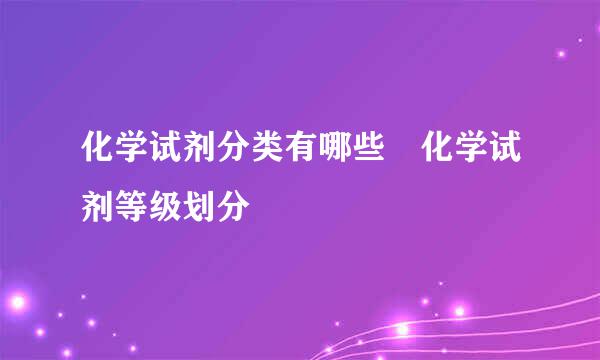 化学试剂分类有哪些　化学试剂等级划分